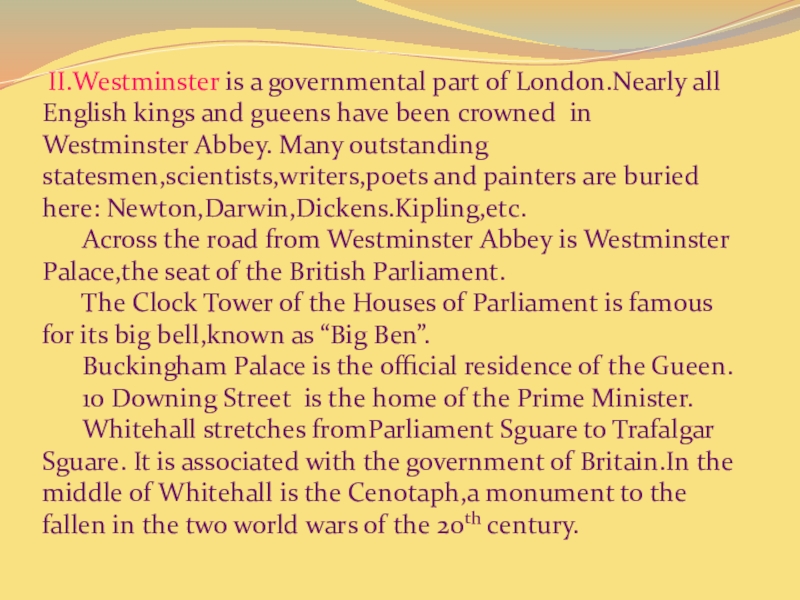 II.Westminster is a governmental part of London.Nearly all English kings and gueens have been crowned in Westminster Abbey. Many outstanding statesmen,scientists,writers,poets and painters are buried here: Newton,Darwin,Dickens.Kipling,etc.

Across the road from Westminster Abbey is Westminster Palace,the seat of the British Parliament.

The Clock Tower of the Houses of Parliament is famous for its big bell,known as “Big Ben”.

Buckingham Palace is the official residence of the Gueen.

10 Downing Street is the home of the Prime Minister.

Whitehall stretches fromParliament Sguare to Trafalgar Sguare. It is associated with the government of Britain.In the middle of Whitehall is the Cenotaph,a monument to the fallen in the two world wars of the 20$^{th}$ century.